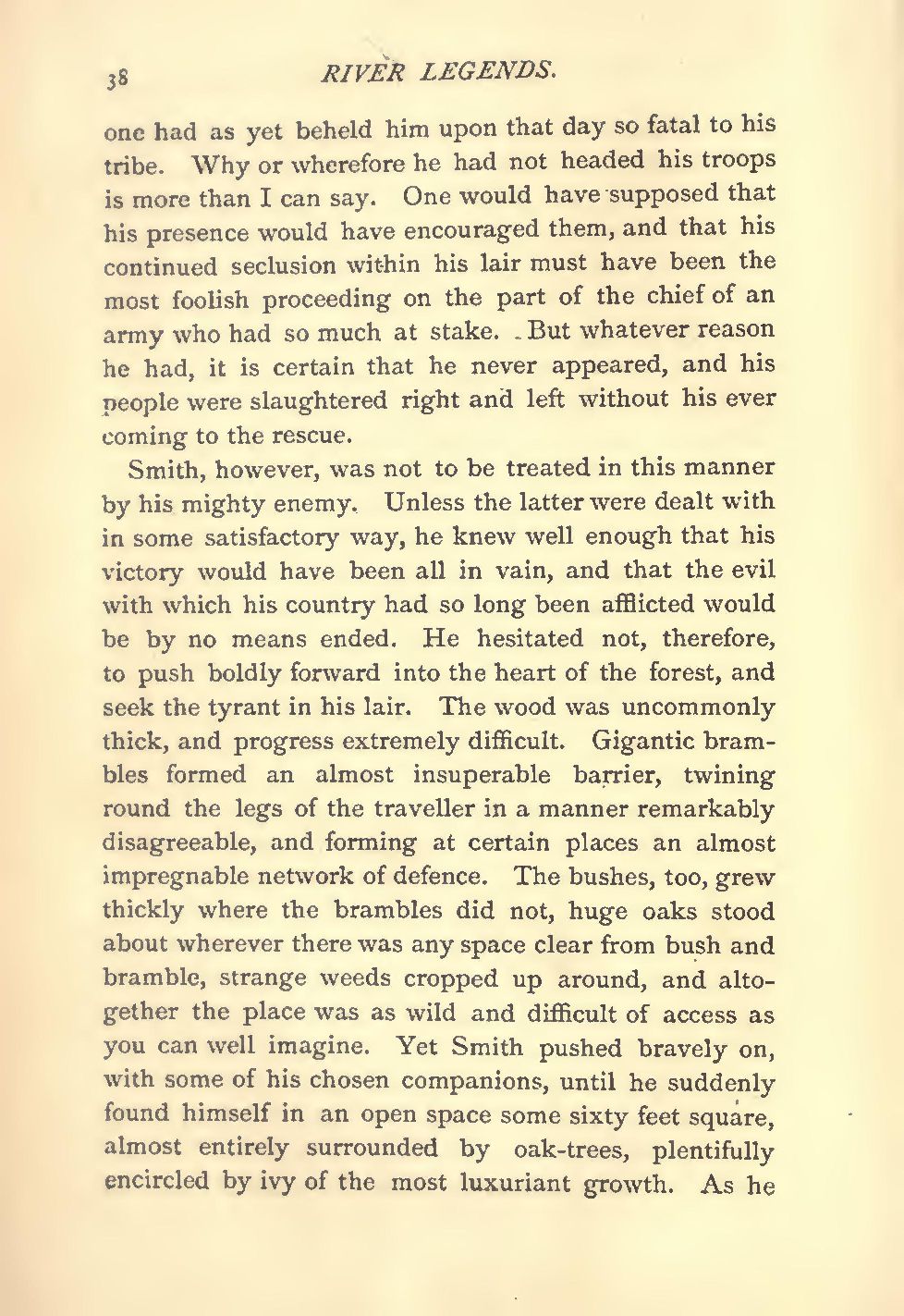 38 RIVER LEGENDS.

one had as yet beheld him upon that day so fatal to his tribe. Why or wherefore he had not headed his troops is more than I can say. One would have supposed that his presence would have encouraged them, and that his continued seclusion within his lair must have been the most foolish proceeding on the part of the chief of an army who had so much at stake. But whatever reason he had, it is certain that he never appeared, and his people were slaughtered right and left without his ever coming to the rescue.

Smith, however, was not to be treated in this manner by his mighty enemy. Unless the latter were dealt with in some satisfactory way, he knew well enough that his victory would have been all in vain, and that the evil with which his country had so long been afflicted would be by no means ended. He hesitated not, therefore, to push boldly forward into the heart of the forest, and seek the tyrant in his lair. The wood was uncommonly thick, and progress extremely difficult. Gigantic brambles formed an almost insuperable barrier, twining round the legs of the traveller in a manner remarkably disagreeable, and forming at certain places an almost impregnable network of defence. The bushes, too, grew thickly where the brambles did not, huge oaks stood about wherever there was any space clear from bush and bramble, strange weeds cropped up around, and altogether the place was as wild and difficult of access as you can well imagine. Yet Smith pushed bravely on, with some of his chosen companions, until he suddenly found himself in an open space some sixty feet square, almost entirely surrounded by oak-trees, plentifully encircled by ivy of the most luxuriant growth. As he